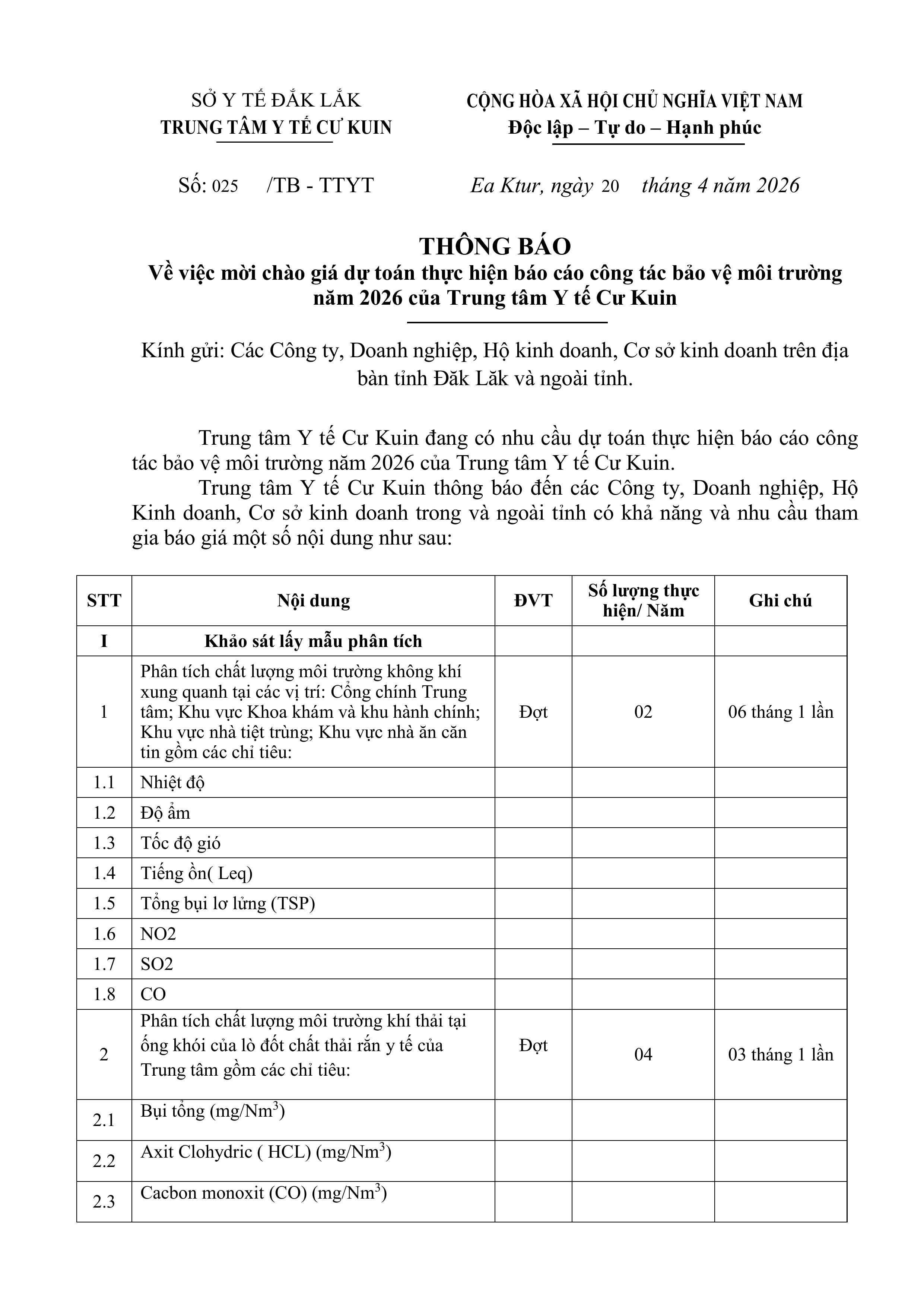 SỞ Y TẾ ĐẮK LẮK
TRUNG TÂM Y TẾ CƯ KUIN

CỘNG HÒA XÃ HỘI CHỦ NGHĨA VIỆT NAM
Độc lập – Tự do – Hạnh phúc

Số: 025 /TB - TTYT

Ea Ktur, ngày 20 tháng 4 năm 2026

THÔNG BÁO
Về việc mời chào giá dự toán thực hiện báo cáo công tác bảo vệ môi trường năm 2026 của Trung tâm Y tế Cư Kuin

Kính gửi: Các Công ty, Doanh nghiệp, Hộ kinh doanh, Cơ sở kinh doanh trên địa bàn tỉnh Đăk Lăk và ngoài tỉnh.

Trung tâm Y tế Cư Kuin đang có nhu cầu dự toán thực hiện báo cáo công tác bảo vệ môi trường năm 2026 của Trung tâm Y tế Cư Kuin.

Trung tâm Y tế Cư Kuin thông báo đến các Công ty, Doanh nghiệp, Hộ Kinh doanh, Cơ sở kinh doanh trong và ngoài tỉnh có khả năng và nhu cầu tham gia báo giá một số nội dung như sau:

| STT | Nội dung | ĐVT | Số lượng thực hiện/ Năm | Ghi chú |
|---|---|---|---|---|
| I | Khảo sát lấy mẫu phân tích | | | |
| 1 | Phân tích chất lượng môi trường không khí xung quanh tại các vị trí: Cổng chính Trung tâm; Khu vực Khoa khám và khu hành chính; Khu vực nhà tiệt trùng; Khu vực nhà ăn căn tin gồm các chỉ tiêu: | Đợt | 02 | 06 tháng 1 lần |
| 1.1 | Nhiệt độ | | | |
| 1.2 | Độ ẩm | | | |
| 1.3 | Tốc độ gió | | | |
| 1.4 | Tiếng ồn( Leq) | | | |
| 1.5 | Tổng bụi lơ lửng (TSP) | | | |
| 1.6 | NO2 | | | |
| 1.7 | SO2 | | | |
| 1.8 | CO | | | |
| 2 | Phân tích chất lượng môi trường khí thải tại ống khói của lò đốt chất thải rắn y tế của Trung tâm gồm các chỉ tiêu: | Đợt | 04 | 03 tháng 1 lần |
| 2.1 | Bụi tổng (mg/Nm$^3$) | | | |
| 2.2 | Axit Clohydric ( HCL) (mg/Nm$^3$) | | | |
| 2.3 | Cacbon monoxit (CO) (mg/Nm$^3$) | | | |